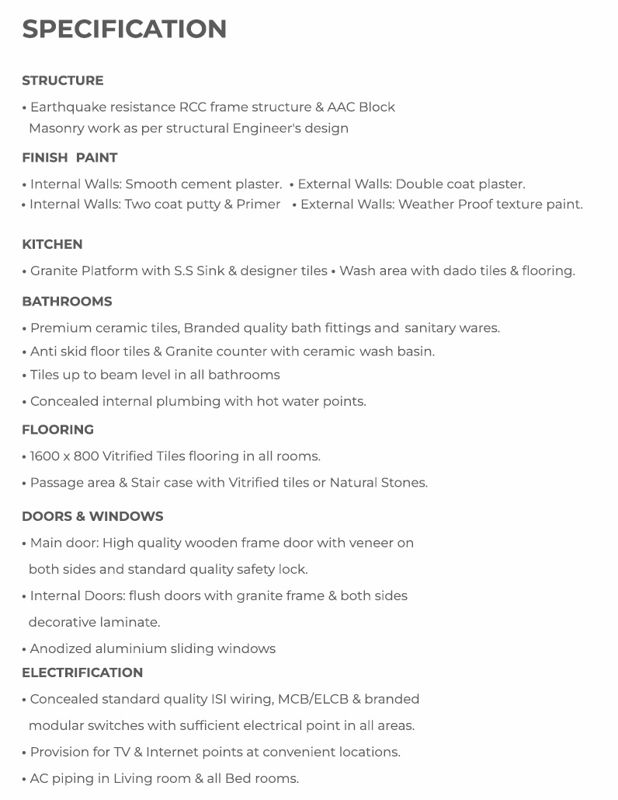 SPECIFICATION

STRUCTURE

• Earthquake resistance RCC frame structure & AAC Block Masonry work as per structural Engineer's design

FINISH PAINT

• Internal Walls: Smooth cement plaster. • External Walls: Double coat plaster.
• Internal Walls: Two coat putty & Primer • External Walls: Weather Proof texture paint.

KITCHEN

• Granite Platform with S.S Sink & designer tiles • Wash area with dado tiles & flooring.

BATHROOMS

• Premium ceramic tiles, Branded quality bath fittings and sanitary wares.
• Anti skid floor tiles & Granite counter with ceramic wash basin.
• Tiles up to beam level in all bathrooms
• Concealed internal plumbing with hot water points.

FLOORING

• 1600 x 800 Vitrified Tiles flooring in all rooms.
• Passage area & Stair case with Vitrified tiles or Natural Stones.

DOORS & WINDOWS

• Main door: High quality wooden frame door with veneer on both sides and standard quality safety lock.
• Internal Doors: flush doors with granite frame & both sides decorative laminate.
• Anodized aluminium sliding windows

ELECTRIFICATION

• Concealed standard quality ISI wiring, MCB/ELCB & branded modular switches with sufficient electrical point in all areas.
• Provision for TV & Internet points at convenient locations.
• AC piping in Living room & all Bed rooms.